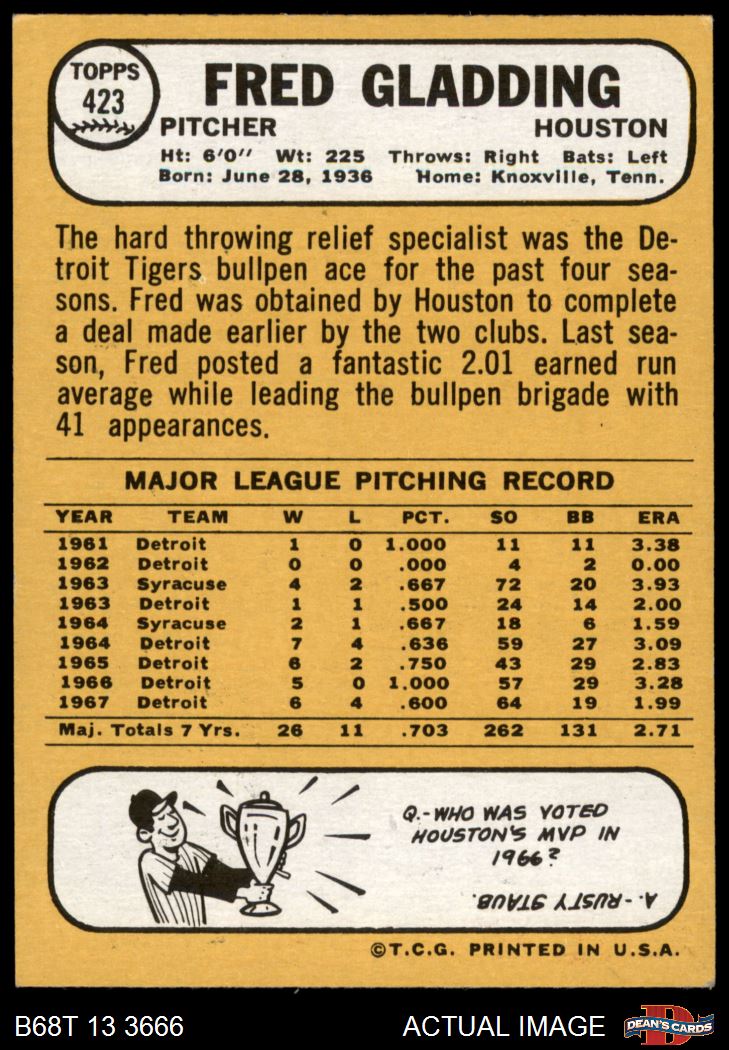 TOPPS 423

FRED GLADDING

PITCHER HOUSTON

Ht: 6'0'' Wt: 225 Throws: Right Bats: Left
Born: June 28, 1936 Home: Knoxville, Tenn.

The hard throwing relief specialist was the Detroit Tigers bullpen ace for the past four seasons. Fred was obtained by Houston to complete a deal made earlier by the two clubs. Last season, Fred posted a fantastic 2.01 earned run average while leading the bullpen brigade with 41 appearances.

MAJOR LEAGUE PITCHING RECORD

| YEAR | TEAM | W | L | PCT. | SO | BB | ERA |
|---|---|---|---|---|---|---|---|
| 1961 | Detroit | 1 | 0 | 1.000 | 11 | 11 | 3.38 |
| 1962 | Detroit | 0 | 0 | .000 | 4 | 2 | 0.00 |
| 1963 | Syracuse | 4 | 2 | .667 | 72 | 20 | 3.93 |
| 1963 | Detroit | 1 | 1 | .500 | 24 | 14 | 2.00 |
| 1964 | Syracuse | 2 | 1 | .667 | 18 | 6 | 1.59 |
| 1964 | Detroit | 7 | 4 | .636 | 59 | 27 | 3.09 |
| 1965 | Detroit | 6 | 2 | .750 | 43 | 29 | 2.83 |
| 1966 | Detroit | 5 | 0 | 1.000 | 57 | 29 | 3.28 |
| 1967 | Detroit | 6 | 4 | .600 | 64 | 19 | 1.99 |
| Maj. Totals 7 Yrs. | | 26 | 11 | .703 | 262 | 131 | 2.71 |

Q.-WHO WAS VOTED HOUSTON'S MVP IN 1966?

A.-RUSTY STAUB.

©T.C.G. PRINTED IN U.S.A.

B68T 13 3666 ACTUAL IMAGE DEAN'S CARDS